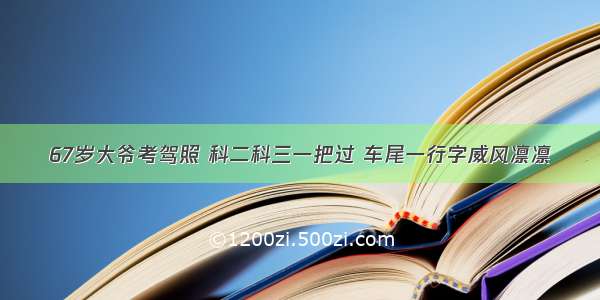 67岁大爷考驾照 科二科三一把过 车尾一行字威风凛凛

©1200zi.500zi.com